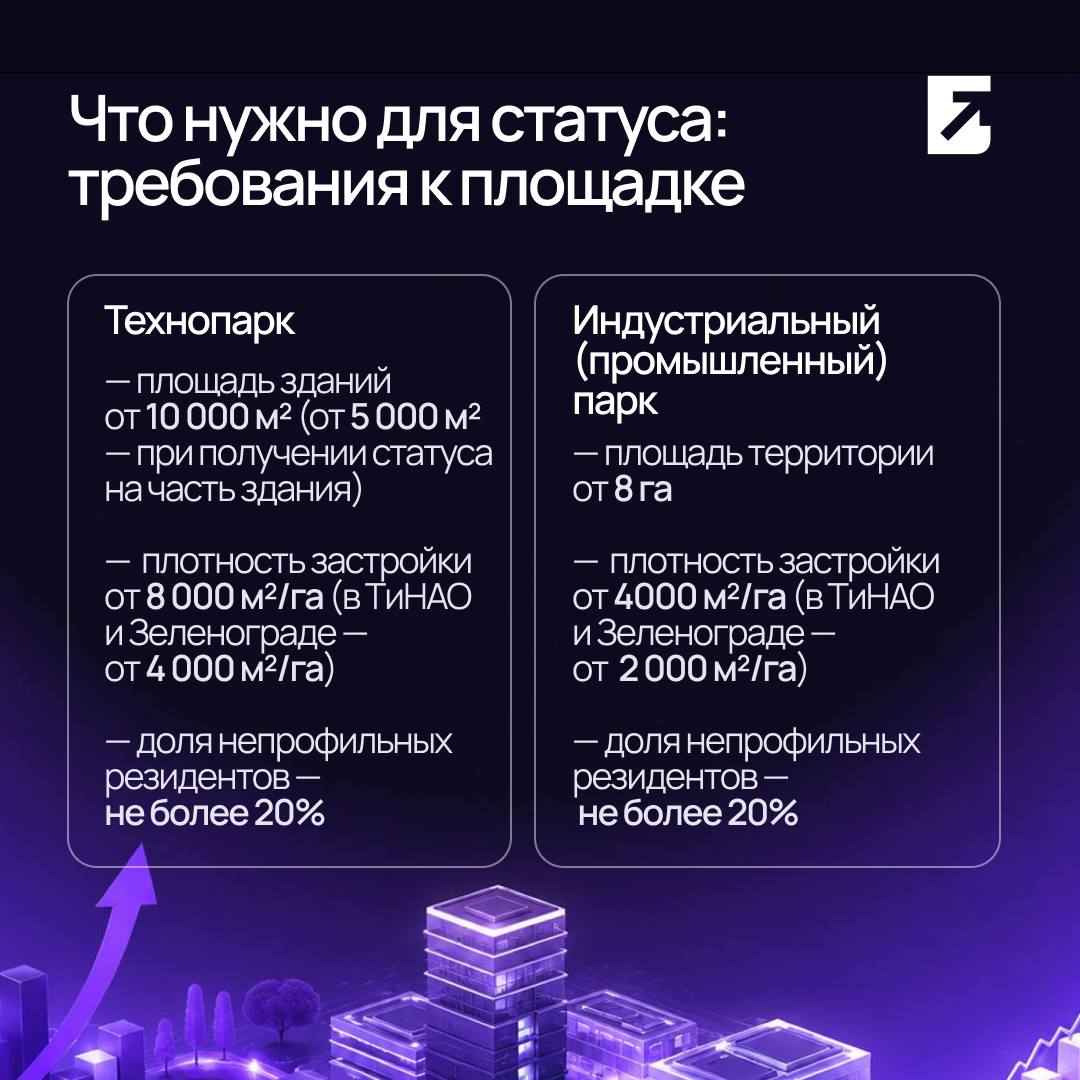 Что нужно для статуса: требования к площадке

Технопарк

— площадь зданий от 10 000 м² (от 5 000 м² — при получении статуса на часть здания)

— плотность застройки от 8 000 м²/га (в ТиНАО и Зеленограде — от 4 000 м²/га)

— доля непрофильных резидентов — не более 20%

Индустриальный (промышленный) парк

— площадь территории от 8 га

— плотность застройки от 4000 м²/га (в ТиНАО и Зеленограде — от 2 000 м²/га)

— доля непрофильных резидентов — не более 20%